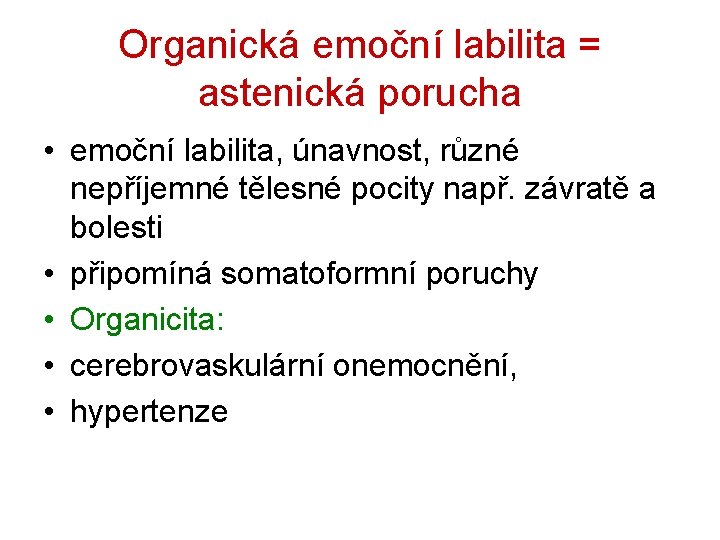 Organická emoční labilita = astenická porucha

• emoční labilita, únavnost, různé nepříjemné tělesné pocity např. závratě a bolesti
• připomíná somatoformní poruchy
• Organicita:
• cerebrovaskulární onemocnění,
• hypertenze